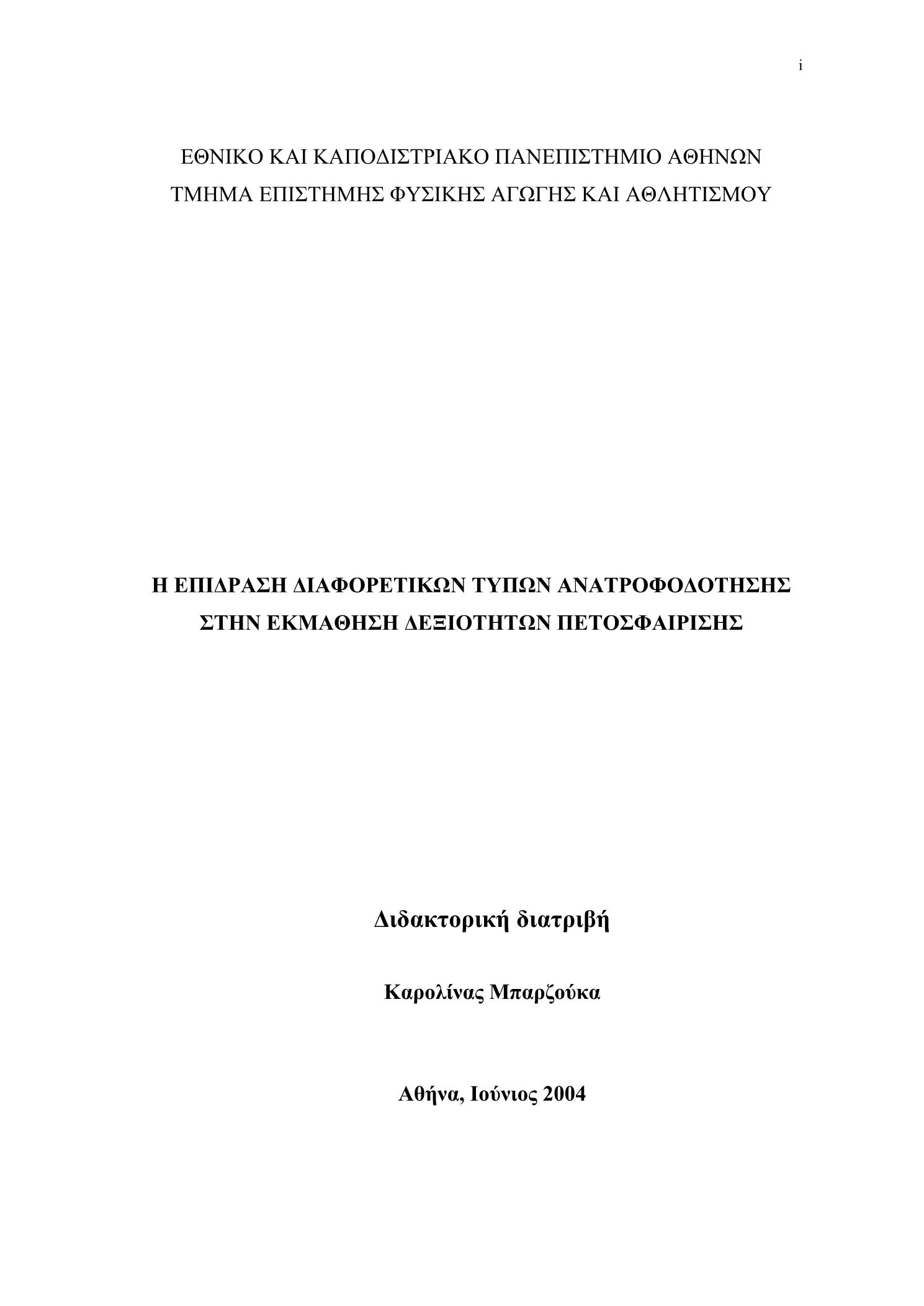 i

ΕΘΝΙΚΟ ΚΑΙ ΚΑΠΟΔΙΣΤΡΙΑΚΟ ΠΑΝΕΠΙΣΤΗΜΙΟ ΑΘΗΝΩΝ
ΤΜΗΜΑ ΕΠΙΣΤΗΜΗΣ ΦΥΣΙΚΗΣ ΑΓΩΓΗΣ ΚΑΙ ΑΘΛΗΤΙΣΜΟΥ

Η ΕΠΙΔΡΑΣΗ ΔΙΑΦΟΡΕΤΙΚΩΝ ΤΥΠΩΝ ΑΝΑΤΡΟΦΟΔΟΤΗΣΗΣ ΣΤΗΝ ΕΚΜΑΘΗΣΗ ΔΕΞΙΟΤΗΤΩΝ ΠΕΤΟΣΦΑΙΡΙΣΗΣ

Διδακτορική διατριβή

Καρολίνας Μπαρζούκα

Αθήνα, Ιούνιος 2004